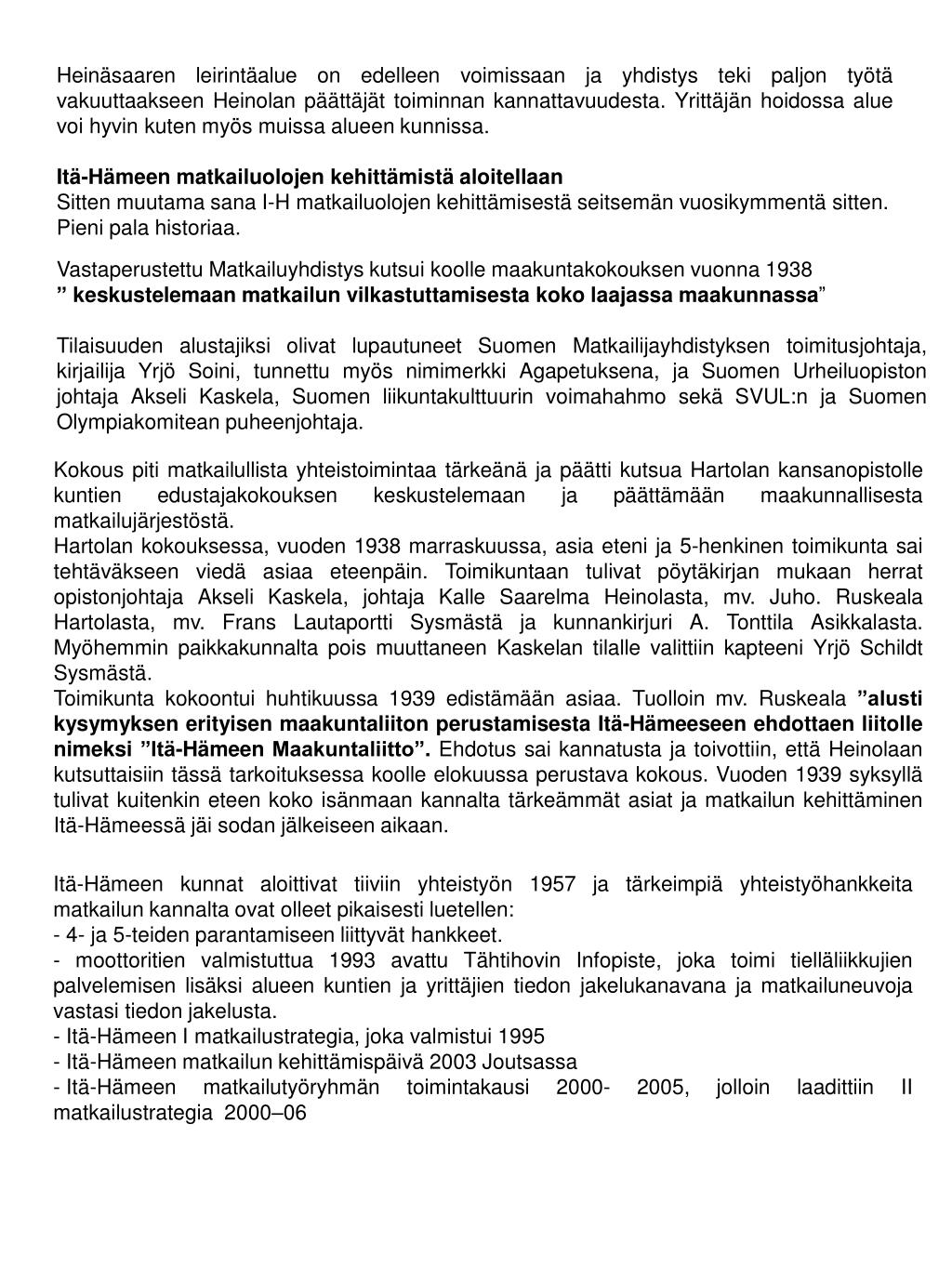 Heinäsaaren leirintäalue on edelleen voimissaan ja yhdistys teki paljon työtä vakuuttaakseen Heinolan päättäjät toiminnan kannattavuudesta. Yrittäjän hoidossa alue voi hyvin kuten myös muissa alueen kunnissa.

Itä-Hämeen matkailuolojen kehittämistä aloitellaan
Sitten muutama sana I-H matkailuolojen kehittämisestä seitsemän vuosikymmentä sitten. Pieni pala historiaa.

Vastaperustettu Matkailuyhdistys kutsui koolle maakuntakokouksen vuonna 1938
” keskustelemaan matkailun vilkastuttamisesta koko laajassa maakunnassa”

Tilaisuuden alustajiksi olivat lupautuneet Suomen Matkailijayhdistyksen toimitusjohtaja, kirjailija Yrjö Soini, tunnettu myös nimimerkki Agapetuksena, ja Suomen Urheiluopiston johtaja Akseli Kaskela, Suomen liikuntakulttuurin voimahahmo sekä SVUL:n ja Suomen Olympiakomitean puheenjohtaja.

Kokous piti matkailullista yhteistoimintaa tärkeänä ja päätti kutsua Hartolan kansanopistolle kuntien edustajakokouksen keskustelemaan ja päättämään maakunnallisesta matkailujärjestöstä.
Hartolan kokouksessa, vuoden 1938 marraskuussa, asia eteni ja 5-henkinen toimikunta sai tehtäväkseen viedä asiaa eteenpäin. Toimikuntaan tulivat pöytäkirjan mukaan herrat opistonjohtaja Akseli Kaskela, johtaja Kalle Saarelma Heinolasta, mv. Juho. Ruskeala Hartolasta, mv. Frans Lautaportti Sysmästä ja kunnankirjuri A. Tonttila Asikkalasta. Myöhemmin paikkakunnalta pois muuttaneen Kaskelan tilalle valittiin kapteeni Yrjö Schildt Sysmästä.
Toimikunta kokoontui huhtikuussa 1939 edistämään asiaa. Tuolloin mv. Ruskeala ”alusti kysymyksen erityisen maakuntaliiton perustamisesta Itä-Hämeeseen ehdottaen liitolle nimeksi ”Itä-Hämeen Maakuntaliitto”. Ehdotus sai kannatusta ja toivottiin, että Heinolaan kutsuttaisiin tässä tarkoituksessa koolle elokuussa perustava kokous. Vuoden 1939 syksyllä tulivat kuitenkin eteen koko isänmaan kannalta tärkeämmät asiat ja matkailun kehittäminen Itä-Hämeessä jäi sodan jälkeiseen aikaan.

Itä-Hämeen kunnat aloittivat tiiviin yhteistyön 1957 ja tärkeimpiä yhteistyöhankkeita matkailun kannalta ovat olleet pikaisesti luetellen:
- 4- ja 5-teiden parantamiseen liittyvät hankkeet.
- moottoritien valmistuttua 1993 avattu Tähtihovin Infopiste, joka toimi tielläliikkujien palvelemisen lisäksi alueen kuntien ja yrittäjien tiedon jakelukanavana ja matkailuneuvoja vastasi tiedon jakelusta.
- Itä-Hämeen I matkailustrategia, joka valmistui 1995
- Itä-Hämeen matkailun kehittämispäivä 2003 Joutsassa
- Itä-Hämeen matkailutyöryhmän toimintakausi 2000- 2005, jolloin laadittiin II matkailustrategia 2000–06